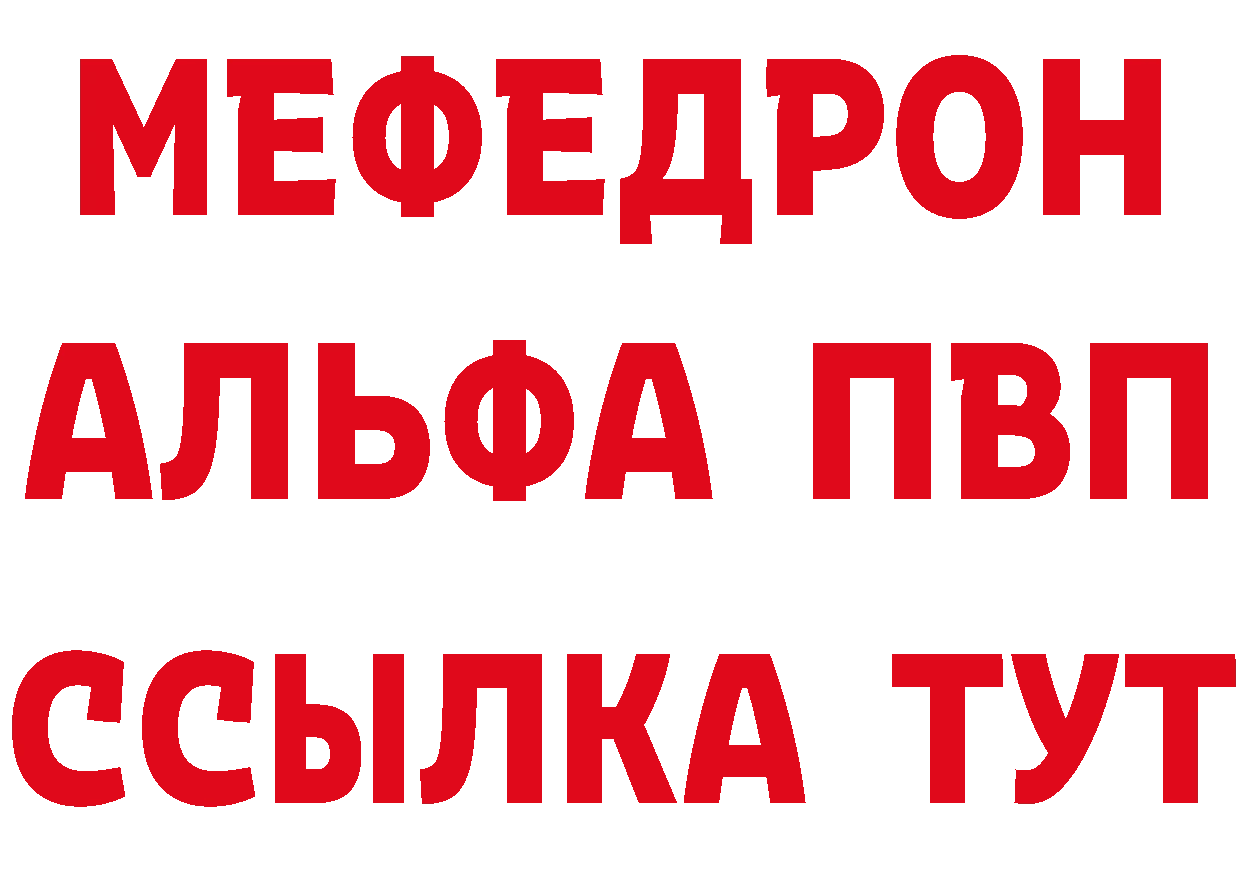 МЕФЕДРОН
АЛЬФА ПВП
ССЫЛКА ТУТ